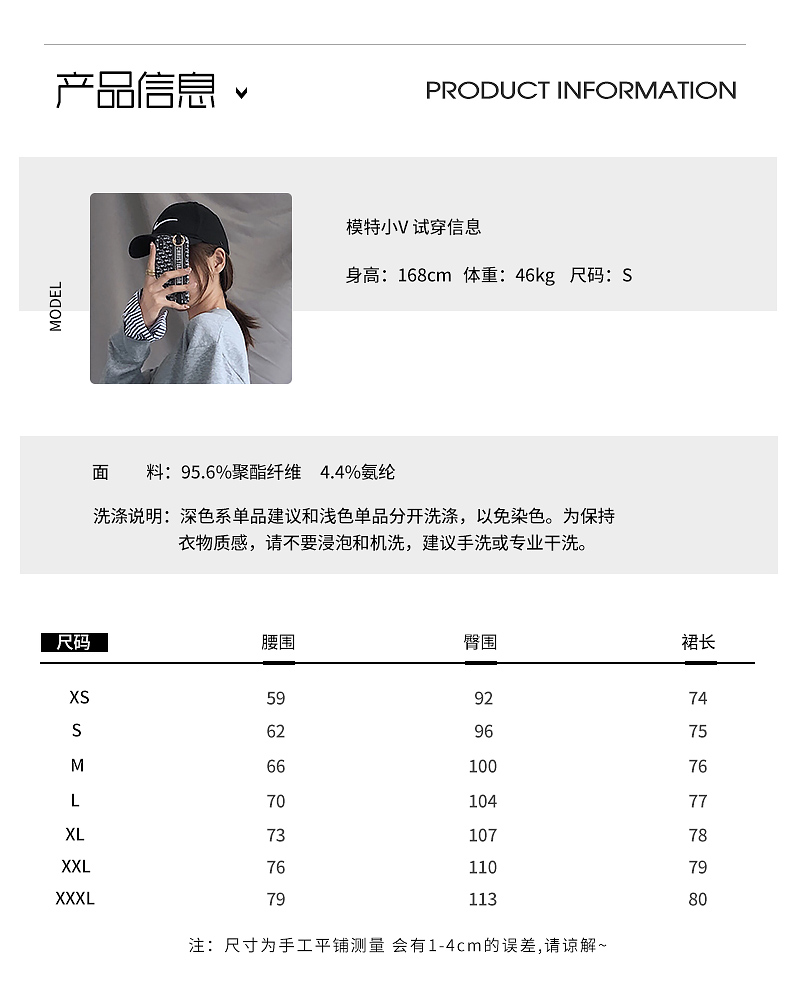 产品信息

PRODUCT INFORMATION

MODEL

模特小V 试穿信息

身高：168cm 体重：46kg 尺码：S

面 料：95.6%聚酯纤维 4.4%氨纶

洗涤说明：深色系单品建议和浅色单品分开洗涤，以免染色。为保持衣物质感，请不要浸泡和机洗，建议手洗或专业干洗。

| 尺码 | 腰围 | 臀围 | 裙长 |
|---|---|---|---|
| XS | 59 | 92 | 74 |
| S | 62 | 96 | 75 |
| M | 66 | 100 | 76 |
| L | 70 | 104 | 77 |
| XL | 73 | 107 | 78 |
| XXL | 76 | 110 | 79 |
| XXXL | 79 | 113 | 80 |

注：尺寸为手工平铺测量 会有1-4cm的误差,请谅解~